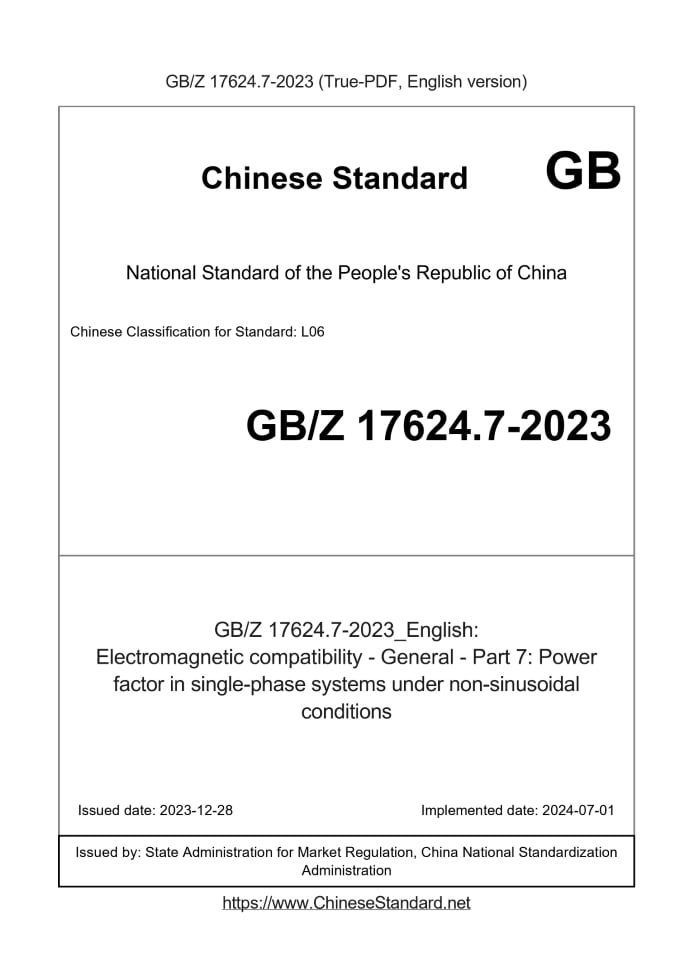 GB/Z 17624.7-2023 (True-PDF, English version)

Chinese Standard

GB

National Standard of the People's Republic of China

Chinese Classification for Standard: L06

GB/Z 17624.7-2023

GB/Z 17624.7-2023_English: Electromagnetic compatibility - General - Part 7: Power factor in single-phase systems under non-sinusoidal conditions

Issued date: 2023-12-28

Implemented date: 2024-07-01

Issued by: State Administration for Market Regulation, China National Standardization Administration

https://www.ChineseStandard.net